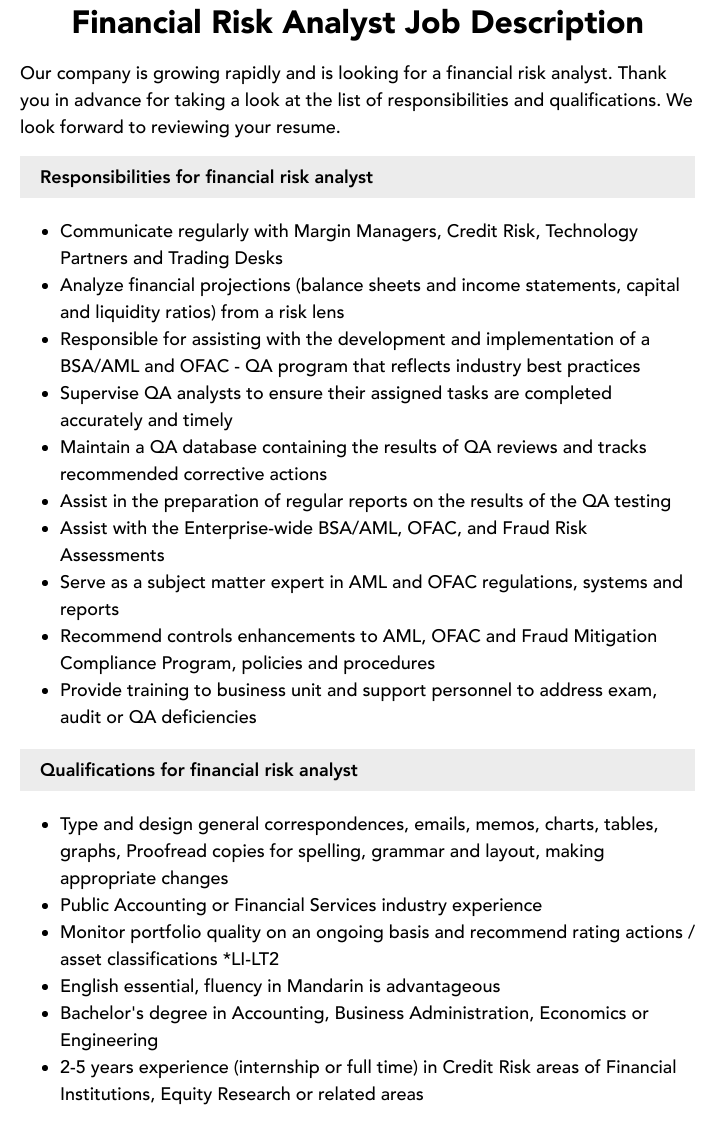 Financial Risk Analyst Job Description

Our company is growing rapidly and is looking for a financial risk analyst. Thank you in advance for taking a look at the list of responsibilities and qualifications. We look forward to reviewing your resume.

Responsibilities for financial risk analyst

• Communicate regularly with Margin Managers, Credit Risk, Technology Partners and Trading Desks
• Analyze financial projections (balance sheets and income statements, capital and liquidity ratios) from a risk lens
• Responsible for assisting with the development and implementation of a BSA/AML and OFAC - QA program that reflects industry best practices
• Supervise QA analysts to ensure their assigned tasks are completed accurately and timely
• Maintain a QA database containing the results of QA reviews and tracks recommended corrective actions
• Assist in the preparation of regular reports on the results of the QA testing
• Assist with the Enterprise-wide BSA/AML, OFAC, and Fraud Risk Assessments
• Serve as a subject matter expert in AML and OFAC regulations, systems and reports
• Recommend controls enhancements to AML, OFAC and Fraud Mitigation Compliance Program, policies and procedures
• Provide training to business unit and support personnel to address exam, audit or QA deficiencies

Qualifications for financial risk analyst

• Type and design general correspondences, emails, memos, charts, tables, graphs, Proofread copies for spelling, grammar and layout, making appropriate changes
• Public Accounting or Financial Services industry experience
• Monitor portfolio quality on an ongoing basis and recommend rating actions / asset classifications *LI-LT2
• English essential, fluency in Mandarin is advantageous
• Bachelor's degree in Accounting, Business Administration, Economics or Engineering
• 2-5 years experience (internship or full time) in Credit Risk areas of Financial Institutions, Equity Research or related areas